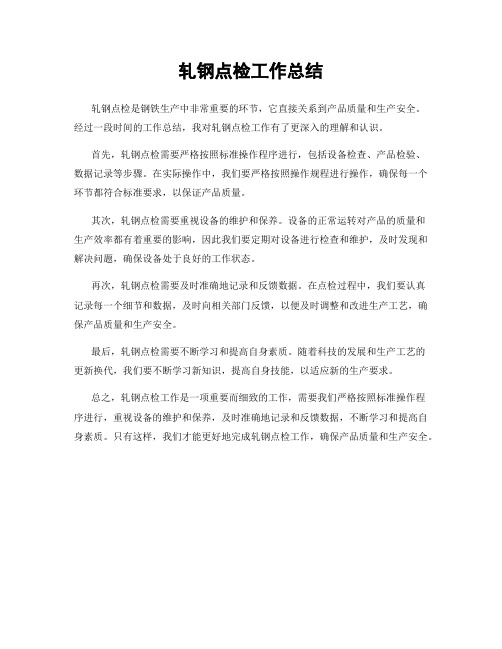 轧钢点检工作总结

轧钢点检是钢铁生产中非常重要的环节，它直接关系到产品质量和生产安全。经过一段时间的工作总结，我对轧钢点检工作有了更深入的理解和认识。

首先，轧钢点检需要严格按照标准操作程序进行，包括设备检查、产品检验、数据记录等步骤。在实际操作中，我们要严格按照操作规程进行操作，确保每一个环节都符合标准要求，以保证产品质量。

其次，轧钢点检需要重视设备的维护和保养。设备的正常运转对产品的质量和生产效率都有着重要的影响，因此我们要定期对设备进行检查和维护，及时发现和解决问题，确保设备处于良好的工作状态。

再次，轧钢点检需要及时准确地记录和反馈数据。在点检过程中，我们要认真记录每一个细节和数据，及时向相关部门反馈，以便及时调整和改进生产工艺，确保产品质量和生产安全。

最后，轧钢点检需要不断学习和提高自身素质。随着科技的发展和生产工艺的更新换代，我们要不断学习新知识，提高自身技能，以适应新的生产要求。

总之，轧钢点检工作是一项重要而细致的工作，需要我们严格按照标准操作程序进行，重视设备的维护和保养，及时准确地记录和反馈数据，不断学习和提高自身素质。只有这样，我们才能更好地完成轧钢点检工作，确保产品质量和生产安全。